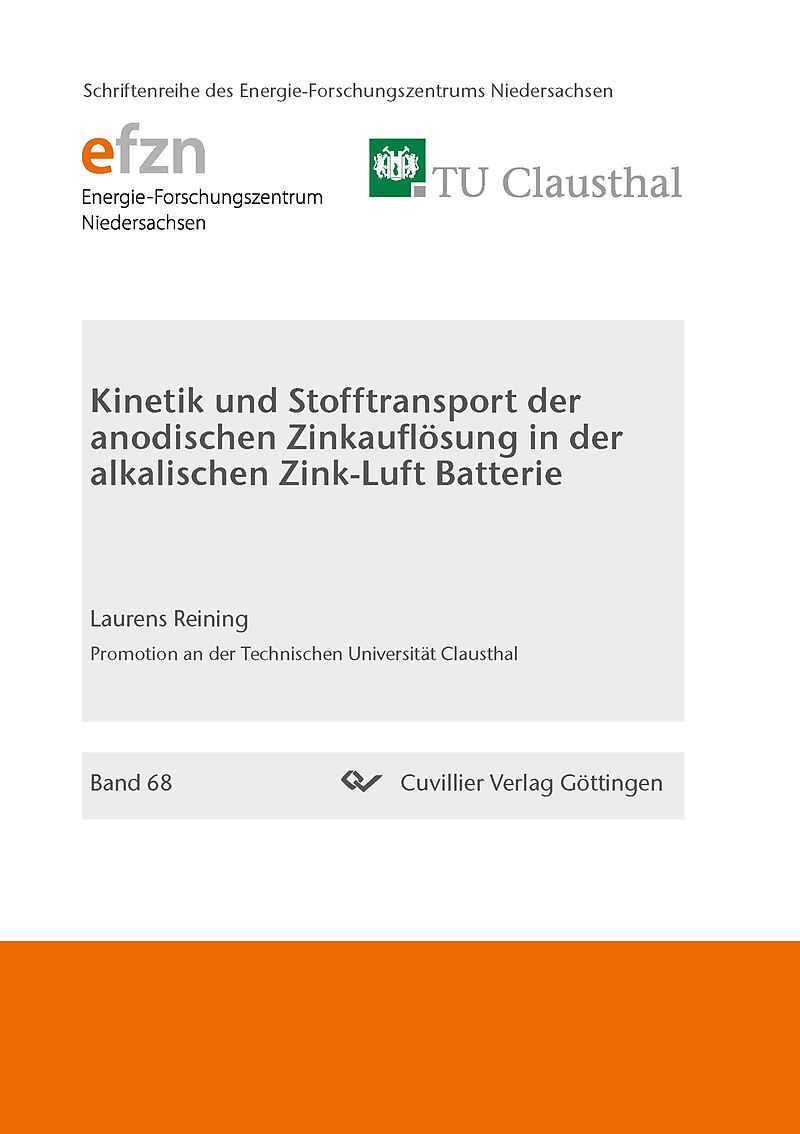 Schriftenreihe des Energie-Forschungszentrums Niedersachsen

efzn
Energie-Forschungszentrum
Niedersachsen

TU Clausthal

Kinetik und Stofftransport der anodischen Zinkauflösung in der alkalischen Zink-Luft Batterie

Laurens Reining

Promotion an der Technischen Universität Clausthal

Band 68

Cuvillier Verlag Göttingen